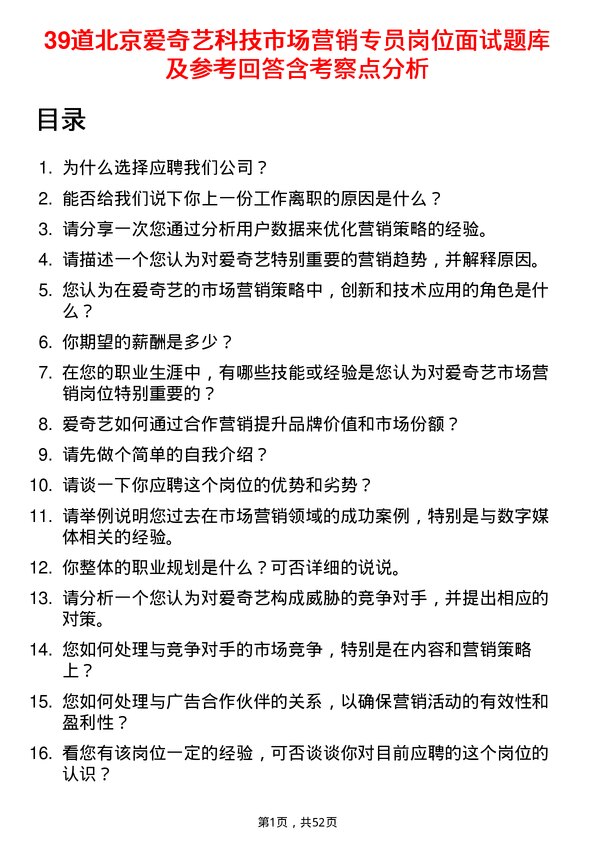 39道北京爱奇艺科技市场营销专员岗位面试题库及参考回答含考察点分析

目录

1. 为什么选择应聘我们公司？
2. 能否给我们说下你上一份工作离职的原因是什么？
3. 请分享一次您通过分析用户数据来优化营销策略的经验。
4. 请描述一个您认为对爱奇艺特别重要的营销趋势，并解释原因。
5. 您认为在爱奇艺的市场营销策略中，创新和技术应用的角色是什么？
6. 你期望的薪酬是多少？
7. 在您的职业生涯中，有哪些技能或经验是您认为对爱奇艺市场营销岗位特别重要的？
8. 爱奇艺如何通过合作营销提升品牌价值和市场份额？
9. 请先做个简单的自我介绍？
10. 请谈一下你应聘这个岗位的优势和劣势？
11. 请举例说明您过去在市场营销领域的成功案例，特别是与数字媒体相关的经验。
12. 你整体的职业规划是什么？可否详细的说说。
13. 请分析一个您认为对爱奇艺构成威胁的竞争对手，并提出相应的对策。
14. 您如何处理与竞争对手的市场竞争，特别是在内容和营销策略上？
15. 您如何处理与广告合作伙伴的关系，以确保营销活动的有效性和盈利性？
16. 看您有该岗位一定的经验，可否谈谈你对目前应聘的这个岗位的认识？

第1页，共52页